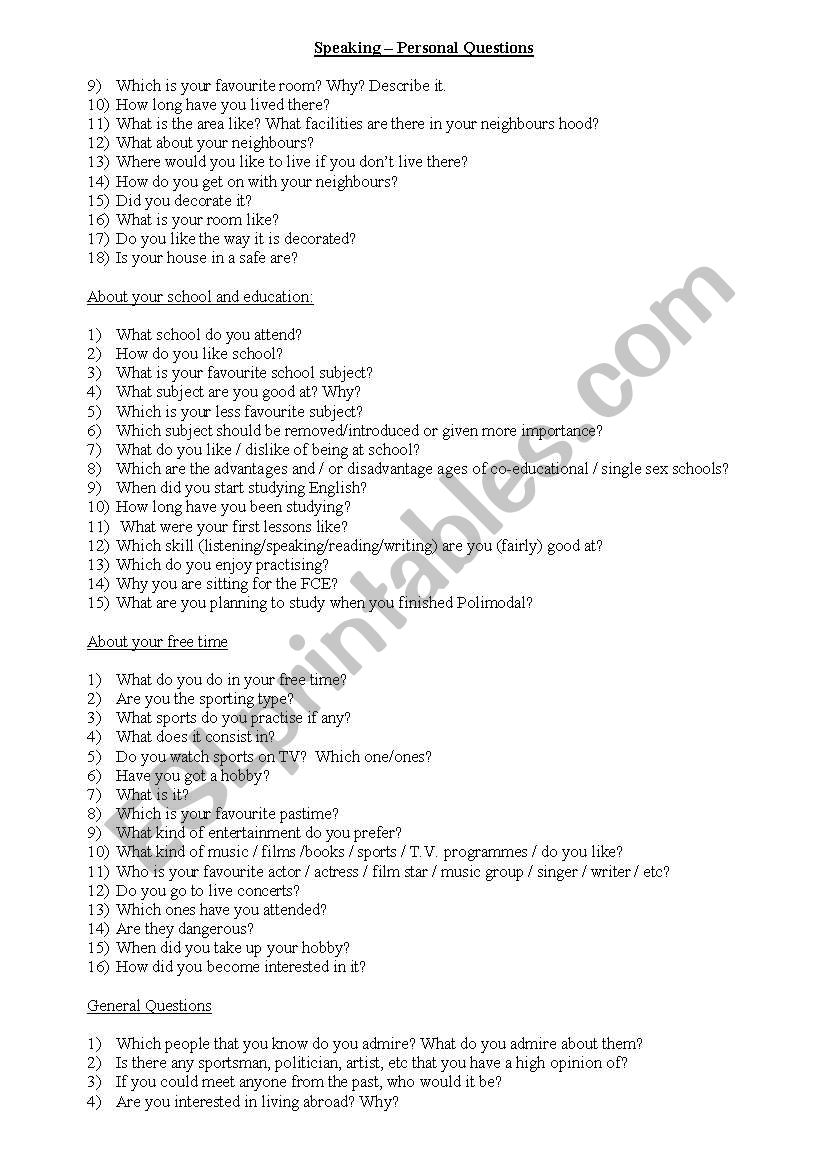 Speaking – Personal Questions

9) Which is your favourite room? Why? Describe it.
10) How long have you lived there?
11) What is the area like? What facilities are there in your neighbours hood?
12) What about your neighbours?
13) Where would you like to live if you don't live there?
14) How do you get on with your neighbours?
15) Did you decorate it?
16) What is your room like?
17) Do you like the way it is decorated?
18) Is your house in a safe are?

About your school and education:

1) What school do you attend?
2) How do you like school?
3) What is your favourite school subject?
4) What subject are you good at? Why?
5) Which is your less favourite subject?
6) Which subject should be removed/introduced or given more importance?
7) What do you like / dislike of being at school?
8) Which are the advantages and / or disadvantage ages of co-educational / single sex schools?
9) When did you start studying English?
10) How long have you been studying?
11) What were your first lessons like?
12) Which skill (listening/speaking/reading/writing) are you (fairly) good at?
13) Which do you enjoy practising?
14) Why you are sitting for the FCE?
15) What are you planning to study when you finished Polimodal?

About your free time

1) What do you do in your free time?
2) Are you the sporting type?
3) What sports do you practise if any?
4) What does it consist in?
5) Do you watch sports on TV? Which one/ones?
6) Have you got a hobby?
7) What is it?
8) Which is your favourite pastime?
9) What kind of entertainment do you prefer?
10) What kind of music / films /books / sports / T.V. programmes / do you like?
11) Who is your favourite actor / actress / film star / music group / singer / writer / etc?
12) Do you go to live concerts?
13) Which ones have you attended?
14) Are they dangerous?
15) When did you take up your hobby?
16) How did you become interested in it?

General Questions

1) Which people that you know do you admire? What do you admire about them?
2) Is there any sportsman, politician, artist, etc that you have a high opinion of?
3) If you could meet anyone from the past, who would it be?
4) Are you interested in living abroad? Why?

ESLprintables.com